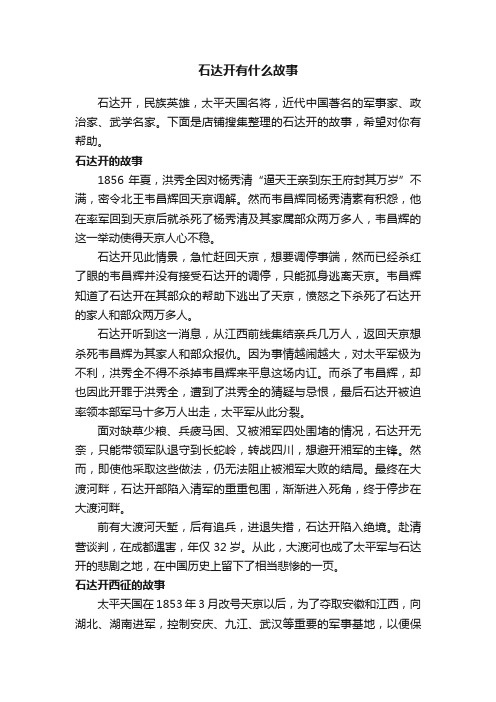 石达开有什么故事

石达开，民族英雄，太平天国名将，近代中国著名的军事家、政治家、武学名家。下面是店铺搜集整理的石达开的故事，希望对你有帮助。

石达开的故事

1856 年夏，洪秀全因对杨秀清“逼天王亲到东王府封其万岁”不满，密令北王韦昌辉回天京调解。然而韦昌辉同杨秀清素有积怨，他在率军回到天京后就杀死了杨秀清及其家属部众两万多人，韦昌辉的这一举动使得天京人心不稳。

石达开见此情景，急忙赶回天京，想要调停事端，然而已经杀红了眼的韦昌辉并没有接受石达开的调停，只能孤身逃离天京。韦昌辉知道了石达开在其部众的帮助下逃出了天京，愤怒之下杀死了石达开的家人和部众两万多人。

石达开听到这一消息，从江西前线集结亲兵几万人，返回天京想杀死韦昌辉为其家人和部众报仇。因为事情越闹越大，对太平军极为不利，洪秀全不得不杀掉韦昌辉来平息这场内讧。而杀了韦昌辉，却也因此开罪于洪秀全，遭到了洪秀全的猜疑与忌恨，最后石达开被迫率领本部军马十多万人出走，太平军从此分裂。

面对缺草少粮、兵疲马困、又被湘军四处围堵的情况，石达开无奈，只能带领军队退守到长蛇岭，转战四川，想避开湘军的主锋。然而，即使他采取这些做法，仍无法阻止被湘军大败的结局。最终在大渡河畔，石达开部陷入清军的重重包围，渐渐进入死角，终于停步在大渡河畔。

前有大渡河天堑，后有追兵，进退失措，石达开陷入绝境。赴清营谈判，在成都遇害，年仅 32 岁。从此，大渡河也成了太平军与石达开的悲剧之地，在中国历史上留下了相当悲惨的一页。

石达开西征的故事

太平天国在 1853 年 3 月改号天京以后，为了夺取安徽和江西，向湖北、湖南进军，控制安庆、九江、武汉等重要的军事基地，以便保